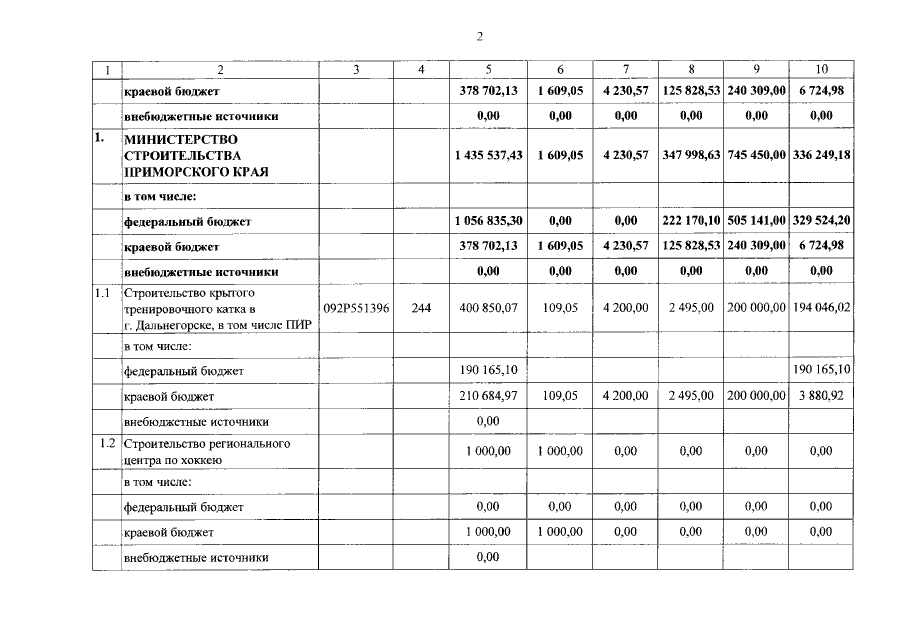 2

| 1 | 2 | 3 | 4 | 5 | 6 | 7 | 8 | 9 | 10 |
|---|---|---|---|---|---|---|---|---|---|
|  | краевой бюджет |  |  | 378 702,13 | 1 609,05 | 4 230,57 | 125 828,53 | 240 309,00 | 6 724,98 |
|  | внебюджетные источники |  |  | 0,00 | 0,00 | 0,00 | 0,00 | 0,00 | 0,00 |
| 1. | МИНИСТЕРСТВО СТРОИТЕЛЬСТВА ПРИМОРСКОГО КРАЯ |  |  | 1 435 537,43 | 1 609,05 | 4 230,57 | 347 998,63 | 745 450,00 | 336 249,18 |
|  | в том числе: |  |  |  |  |  |  |  |  |
|  | федеральный бюджет |  |  | 1 056 835,30 | 0,00 | 0,00 | 222 170,10 | 505 141,00 | 329 524,20 |
|  | краевой бюджет |  |  | 378 702,13 | 1 609,05 | 4 230,57 | 125 828,53 | 240 309,00 | 6 724,98 |
|  | внебюджетные источники |  |  | 0,00 | 0,00 | 0,00 | 0,00 | 0,00 | 0,00 |
| 1.1 | Строительство крытого тренировочного катка в г. Дальнегорске, в том числе ПИР | 092P551396 | 244 | 400 850,07 | 109,05 | 4 200,00 | 2 495,00 | 200 000,00 | 194 046,02 |
|  | в том числе: |  |  |  |  |  |  |  |  |
|  | федеральный бюджет |  |  | 190 165,10 |  |  |  |  | 190 165,10 |
|  | краевой бюджет |  |  | 210 684,97 | 109,05 | 4 200,00 | 2 495,00 | 200 000,00 | 3 880,92 |
|  | внебюджетные источники |  |  | 0,00 |  |  |  |  |  |
| 1.2 | Строительство регионального центра по хоккею |  |  | 1 000,00 | 1 000,00 | 0,00 | 0,00 | 0,00 | 0,00 |
|  | в том числе: |  |  |  |  |  |  |  |  |
|  | федеральный бюджет |  |  | 0,00 | 0,00 | 0,00 | 0,00 | 0,00 | 0,00 |
|  | краевой бюджет |  |  | 1 000,00 | 1 000,00 | 0,00 | 0,00 | 0,00 | 0,00 |
|  | внебюджетные источники |  |  | 0,00 |  |  |  |  |  |